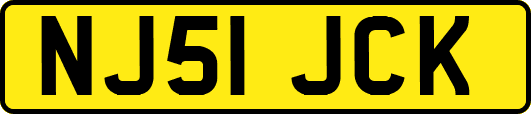 NJ51 JCK